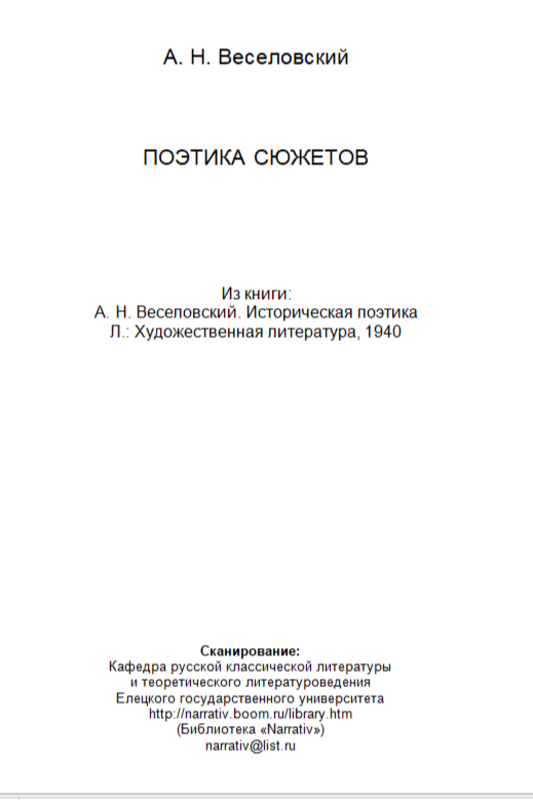 А. Н. Веселовский

ПОЭТИКА СЮЖЕТОВ

Из книги:
А. Н. Веселовский. Историческая поэтика
Л.: Художественная литература, 1940

Сканирование:
Кафедра русской классической литературы
и теоретического литературоведения
Елецкого государственного университета
http://narrativ.boom.ru/library.htm
(Библиотека «Narrativ»)
narrativ@list.ru